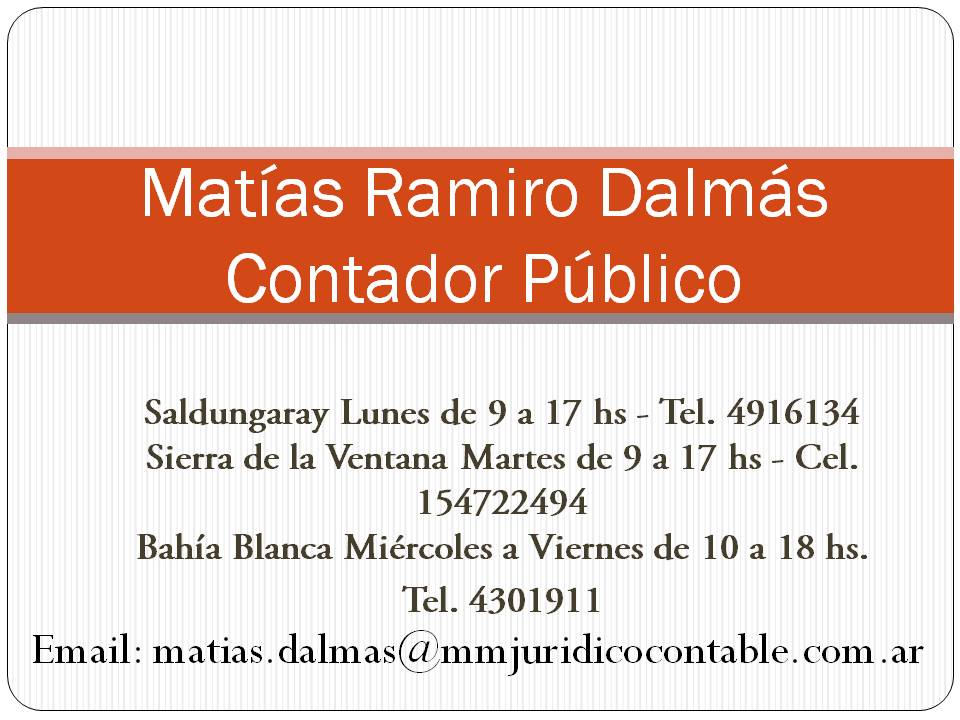 Matías Ramiro Dalmás
Contador Público

Saldungaray Lunes de 9 a 17 hs - Tel. 4916134
Sierra de la Ventana Martes de 9 a 17 hs - Cel. 154722494
Bahía Blanca Miércoles a Viernes de 10 a 18 hs.
Tel. 4301911
Email: matias.dalmas@mmjuridicocontable.com.ar